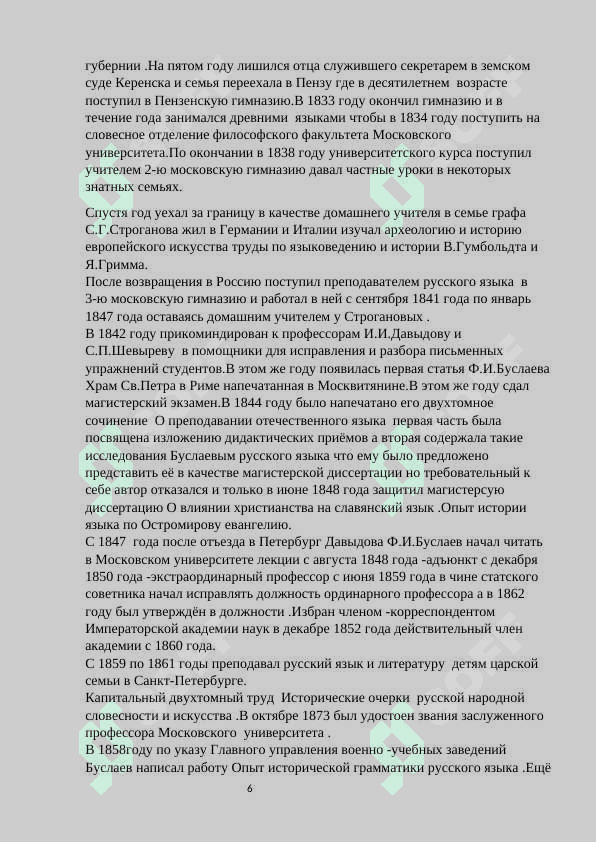 губернии .На пятом году лишился отца служившего секретарем в земском суде Керенска и семья переехала в Пензу где в десятилетнем возрасте поступил в Пензенскую гимназию.В 1833 году окончил гимназию и в течение года занимался древними языками чтобы в 1834 году поступить на словесное отделение философского факультета Московского университета.По окончании в 1838 году университетского курса поступил учителем 2-ю московскую гимназию давал частные уроки в некоторых знатных семьях.

Спустя год уехал за границу в качестве домашнего учителя в семье графа С.Г.Строганова жил в Германии и Италии изучал археологию и историю европейского искусства труды по языковедению и истории В.Гумбольдта и Я.Гримма.
После возвращения в Россию поступил преподавателем русского языка в 3-ю московскую гимназию и работал в ней с сентября 1841 года по январь 1847 года оставаясь домашним учителем у Строгановых .
В 1842 году прикоминдирован к профессорам И.И.Давыдову и С.П.Шевыреву в помощники для исправления и разбора письменных упражнений студентов.В этом же году появилась первая статья Ф.И.Буслаева Храм Св.Петра в Риме напечатанная в Москвитянине.В этом же году сдал магистерский экзамен.В 1844 году было напечатано его двухтомное сочинение О преподавании отечественного языка первая часть была посвящена изложению дидактических приёмов а вторая содержала такие исследования Буслаевым русского языка что ему было предложено представить её в качестве магистерской диссертации но требовательный к себе автор отказался и только в июне 1848 года защитил магистерсую диссертацию О влиянии христианства на славянский язык .Опыт истории языка по Остромирову евангелию.
С 1847 года после отъезда в Петербург Давыдова Ф.И.Буслаев начал читать в Московском университете лекции с августа 1848 года -адъюнкт с декабря 1850 года -экстраординарный профессор с июня 1859 года в чине статского советника начал исправлять должность ординарного профессора а в 1862 году был утверждён в должности .Избран членом -корреспондентом Императорской академии наук в декабре 1852 года действительный член академии с 1860 года.
С 1859 по 1861 годы преподавал русский язык и литературу детям царской семьи в Санкт-Петербурге.
Капитальный двухтомный труд Исторические очерки русской народной словесности и искусства .В октябре 1873 был удостоен звания заслуженного профессора Московского университета .
В 1858году по указу Главного управления военно -учебных заведений Буслаев написал работу Опыт исторической грамматики русского языка .Ещё

6